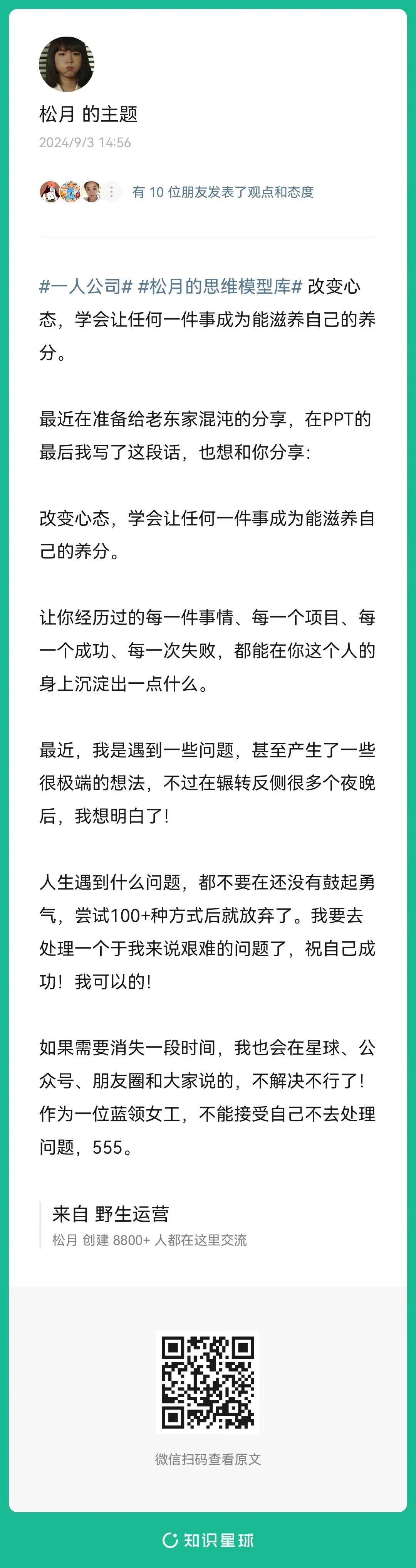 松月 的主题

2024/9/3 14:56

有 10 位朋友发表了观点和态度

#一人公司# #松月的思维模型库# 改变心态，学会让任何一件事成为能滋养自己的养分。

最近在准备给老东家混沌的分享，在PPT的最后我写了这段话，也想和你分享：

改变心态，学会让任何一件事成为能滋养自己的养分。

让你经历过的每一件事情、每一个项目、每一个成功、每一次失败，都能在你这个人的身上沉淀出一点什么。

最近，我是遇到一些问题，甚至产生了一些很极端的想法，不过在辗转反侧很多个夜晚后，我想明白了！

人生遇到什么问题，都不要在还没有鼓起勇气，尝试100+种方式后就放弃了。我要去处理一个于我来说艰难的问题了，祝自己成功！我可以的！

如果需要消失一段时间，我也会在星球、公众号、朋友圈和大家说的，不解决不行了！作为一位蓝领女工，不能接受自己不去处理问题，555。

来自 野生运营
松月 创建 8800+ 人都在这里交流

微信扫码查看原文

知识星球